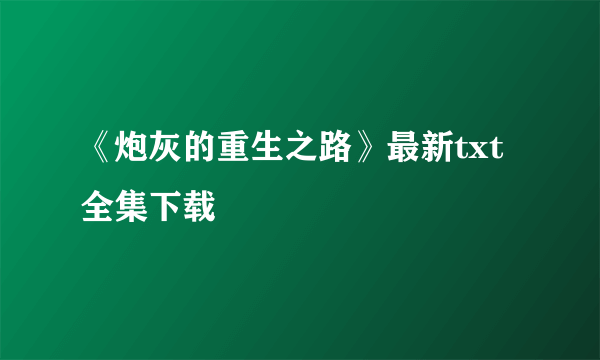 《炮灰的重生之路》最新txt全集下载